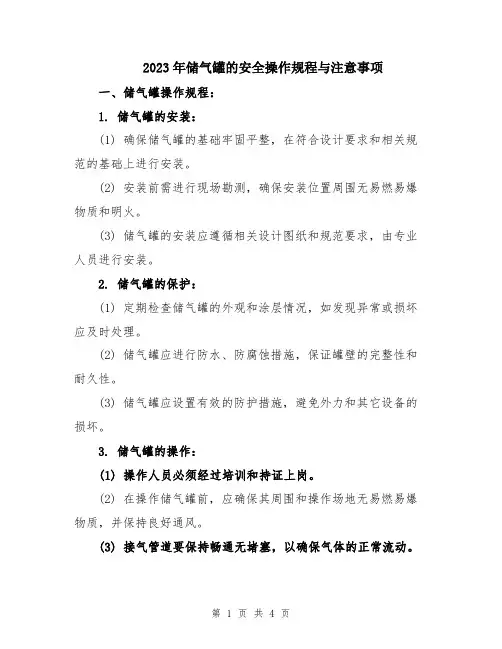 2023年储气罐的安全操作规程与注意事项

一、储气罐操作规程：

1. 储气罐的安装：

(1) 确保储气罐的基础牢固平整，在符合设计要求和相关规范的基础上进行安装。

(2) 安装前需进行现场勘测，确保安装位置周围无易燃易爆物质和明火。

(3) 储气罐的安装应遵循相关设计图纸和规范要求，由专业人员进行安装。

2. 储气罐的保护：

(1) 定期检查储气罐的外观和涂层情况，如发现异常或损坏应及时处理。

(2) 储气罐应进行防水、防腐蚀措施，保证罐壁的完整性和耐久性。

(3) 储气罐应设置有效的防护措施，避免外力和其它设备的损坏。

3. 储气罐的操作：

(1) 操作人员必须经过培训和持证上岗。

(2) 在操作储气罐前，应确保其周围和操作场地无易燃易爆物质，并保持良好通风。

(3) 接气管道要保持畅通无堵塞，以确保气体的正常流动。

第 1 页 共 4 页